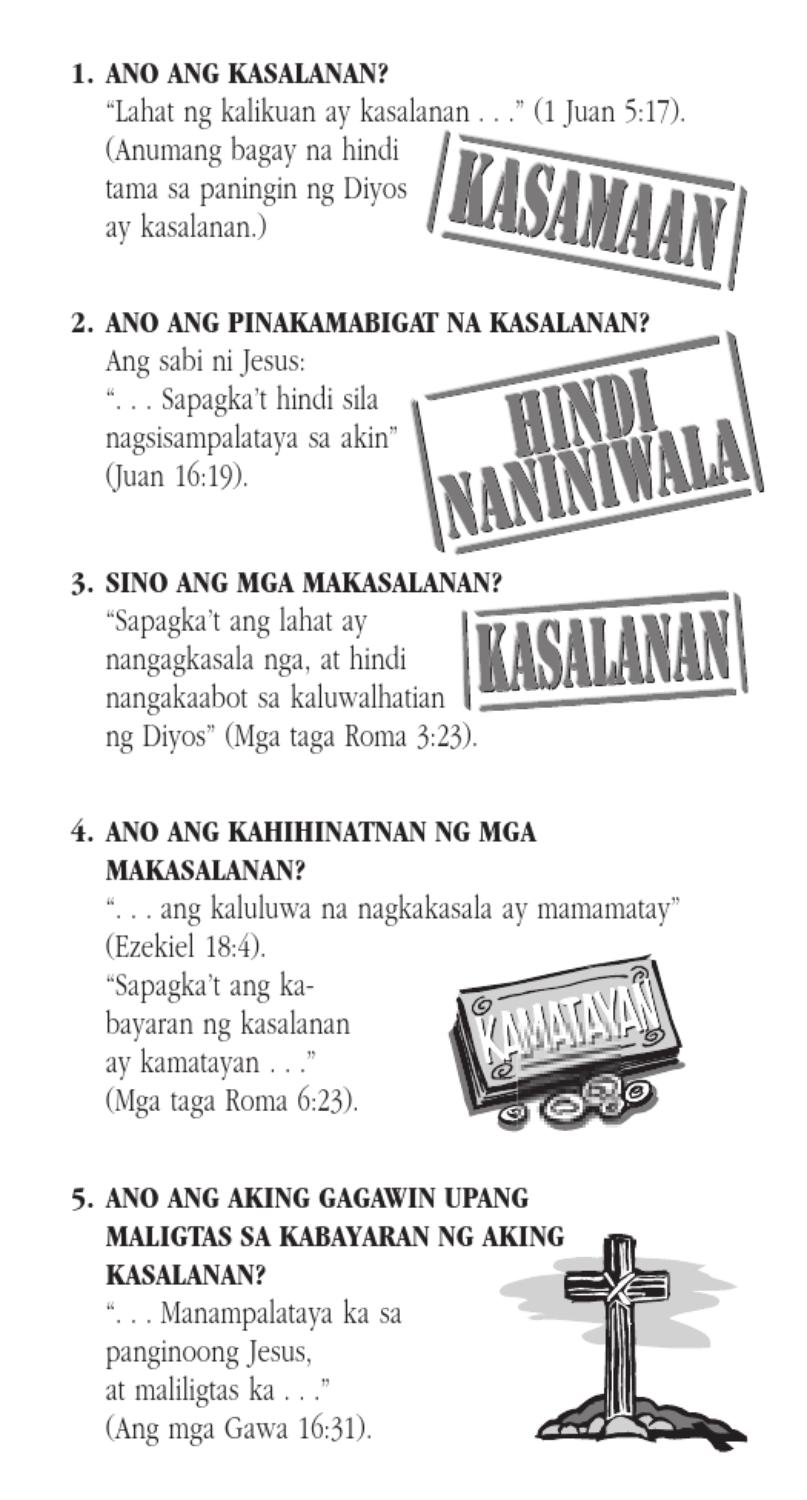 1. ANO ANG KASALANAN?
"Lahat ng kalikuan ay kasalanan . . ." (1 Juan 5:17). (Anumang bagay na hindi tama sa paningin ng Diyos ay kasalanan.)

KASAMAAN

2. ANO ANG PINAKAMABIGAT NA KASALANAN?
Ang sabi ni Jesus: ". . . Sapagka't hindi sila nagsisampalataya sa akin" (Juan 16:19).

HINDI NANINIWALA

3. SINO ANG MGA MAKASALANAN?
"Sapagka't ang lahat ay nangagkasala nga, at hindi nangakaabot sa kaluwalhatian ng Diyos" (Mga taga Roma 3:23).

KASALANAN

4. ANO ANG KAHIHINATNAN NG MGA MAKASALANAN?
". . . ang kaluluwa na nagkakasala ay mamamatay" (Ezekiel 18:4).
"Sapagka't ang kabayaran ng kasalanan ay kamatayan . . ." (Mga taga Roma 6:23).

KAMATAYAN

5. ANO ANG AKING GAGAWIN UPANG MALIGTAS SA KABAYARAN NG AKING KASALANAN?
". . . Manampalataya ka sa panginoong Jesus, at maliligtas ka . . ." (Ang mga Gawa 16:31).